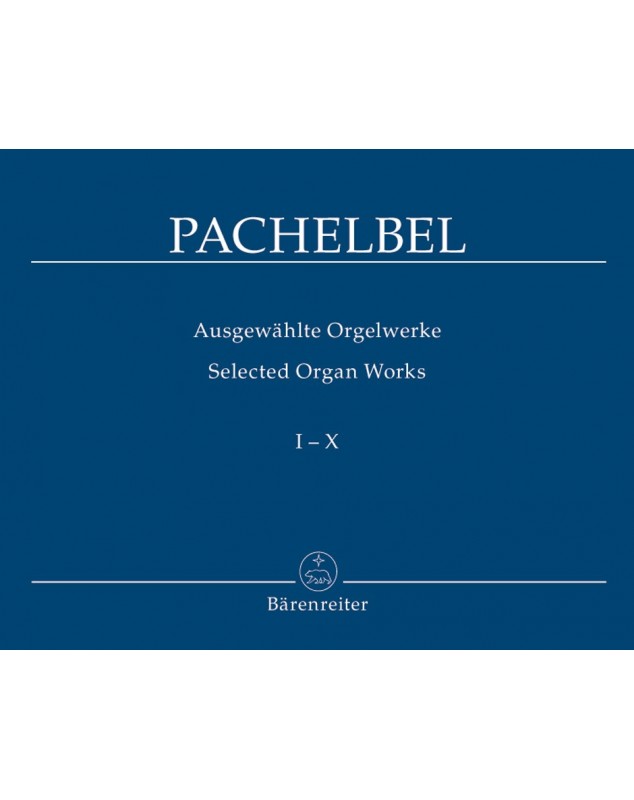 PACHELBEL

Ausgewählte Orgelwerke

Selected Organ Works

I – X

Bärenreiter